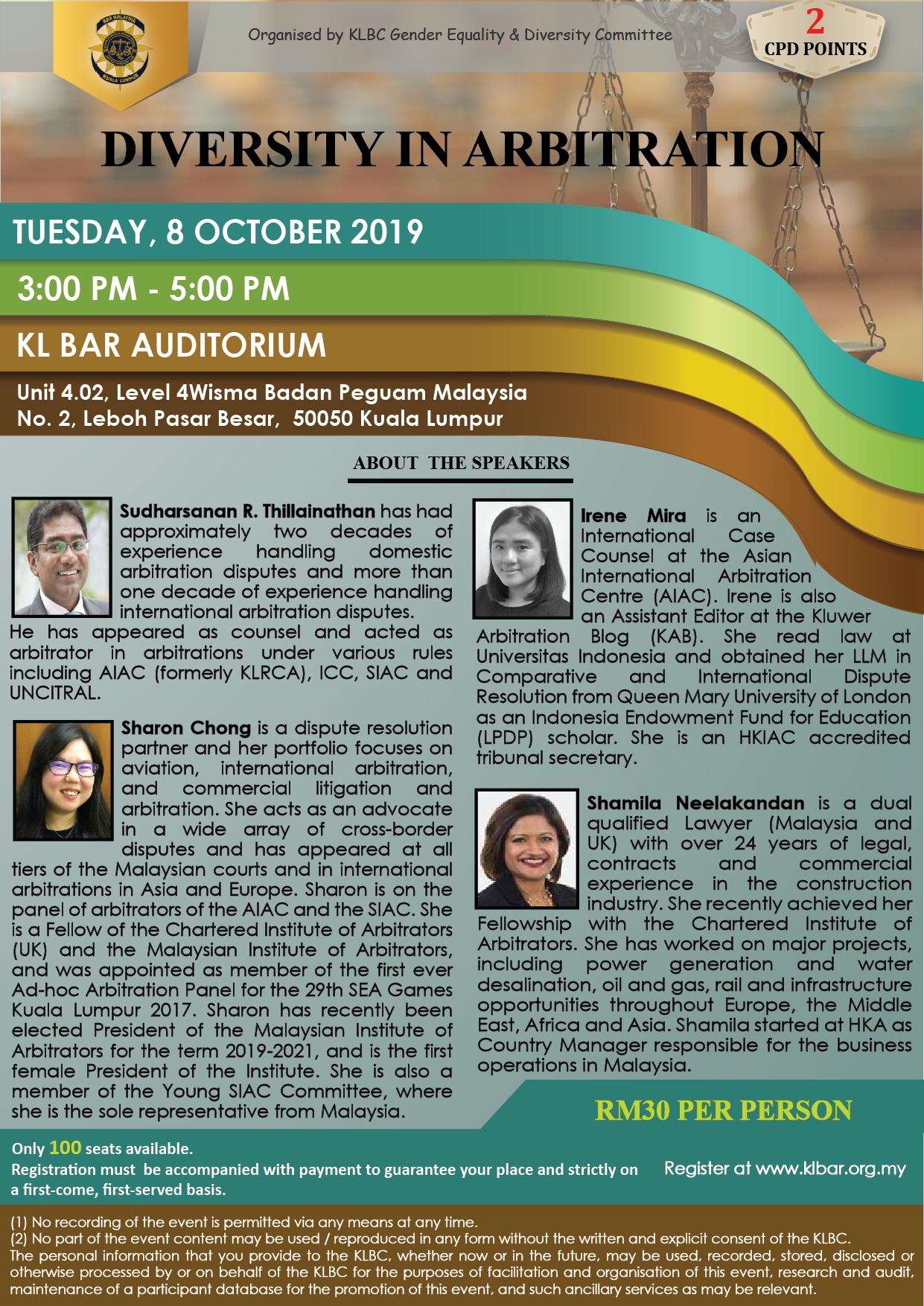 BAR MALAYSIA KUALA LUMPUR

Organised by KLBC Gender Equality & Diversity Committee

2 CPD POINTS

DIVERSITY IN ARBITRATION

TUESDAY, 8 OCTOBER 2019

3:00 PM - 5:00 PM

KL BAR AUDITORIUM

Unit 4.02, Level 4Wisma Badan Peguam Malaysia
No. 2, Leboh Pasar Besar, 50050 Kuala Lumpur

ABOUT THE SPEAKERS

Sudharsanan R. Thillainathan has had approximately two decades of experience handling domestic arbitration disputes and more than one decade of experience handling international arbitration disputes. He has appeared as counsel and acted as arbitrator in arbitrations under various rules including AIAC (formerly KLRCA), ICC, SIAC and UNCITRAL.

Sharon Chong is a dispute resolution partner and her portfolio focuses on aviation, international arbitration, and commercial litigation and arbitration. She acts as an advocate in a wide array of cross-border disputes and has appeared at all tiers of the Malaysian courts and in international arbitrations in Asia and Europe. Sharon is on the panel of arbitrators of the AIAC and the SIAC. She is a Fellow of the Chartered Institute of Arbitrators (UK) and the Malaysian Institute of Arbitrators, and was appointed as member of the first ever Ad-hoc Arbitration Panel for the 29th SEA Games Kuala Lumpur 2017. Sharon has recently been elected President of the Malaysian Institute of Arbitrators for the term 2019-2021, and is the first female President of the Institute. She is also a member of the Young SIAC Committee, where she is the sole representative from Malaysia.

Irene Mira is an International Case Counsel at the Asian International Arbitration Centre (AIAC). Irene is also an Assistant Editor at the Kluwer Arbitration Blog (KAB). She read law at Universitas Indonesia and obtained her LLM in Comparative and International Dispute Resolution from Queen Mary University of London as an Indonesia Endowment Fund for Education (LPDP) scholar. She is an HKIAC accredited tribunal secretary.

Shamila Neelakandan is a dual qualified Lawyer (Malaysia and UK) with over 24 years of legal, contracts and commercial experience in the construction industry. She recently achieved her Fellowship with the Chartered Institute of Arbitrators. She has worked on major projects, including power generation and water desalination, oil and gas, rail and infrastructure opportunities throughout Europe, the Middle East, Africa and Asia. Shamila started at HKA as Country Manager responsible for the business operations in Malaysia.

RM30 PER PERSON

Only 100 seats available.
Registration must be accompanied with payment to guarantee your place and strictly on a first-come, first-served basis.

Register at www.klbar.org.my

(1) No recording of the event is permitted via any means at any time.
(2) No part of the event content may be used / reproduced in any form without the written and explicit consent of the KLBC.
The personal information that you provide to the KLBC, whether now or in the future, may be used, recorded, stored, disclosed or otherwise processed by or on behalf of the KLBC for the purposes of facilitation and organisation of this event, research and audit, maintenance of a participant database for the promotion of this event, and such ancillary services as may be relevant.